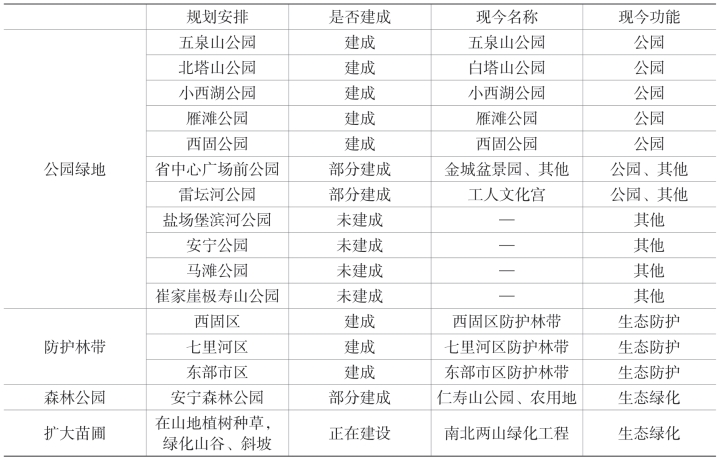 | | 规划安排 | 是否建成 | 现今名称 | 现今功能 |
|---|---|---|---|---|
| 公园绿地 | 五泉山公园 | 建成 | 五泉山公园 | 公园 |
| | 北塔山公园 | 建成 | 白塔山公园 | 公园 |
| | 小西湖公园 | 建成 | 小西湖公园 | 公园 |
| | 雁滩公园 | 建成 | 雁滩公园 | 公园 |
| | 西固公园 | 建成 | 西固公园 | 公园 |
| | 省中心广场前公园 | 部分建成 | 金城盆景园、其他 | 公园、其他 |
| | 雷坛河公园 | 部分建成 | 工人文化宫 | 公园、其他 |
| | 盐场堡滨河公园 | 未建成 | — | 其他 |
| | 安宁公园 | 未建成 | — | 其他 |
| | 马滩公园 | 未建成 | — | 其他 |
| | 崔家崖极寿山公园 | 未建成 | — | 其他 |
| 防护林带 | 西固区 | 建成 | 西固区防护林带 | 生态防护 |
| | 七里河区 | 建成 | 七里河区防护林带 | 生态防护 |
| | 东部市区 | 建成 | 东部市区防护林带 | 生态防护 |
| 森林公园 | 安宁森林公园 | 部分建成 | 仁寿山公园、农用地 | 生态绿化 |
| 扩大苗圃 | 在山地植树种草，绿化山谷、斜坡 | 正在建设 | 南北两山绿化工程 | 生态绿化 |